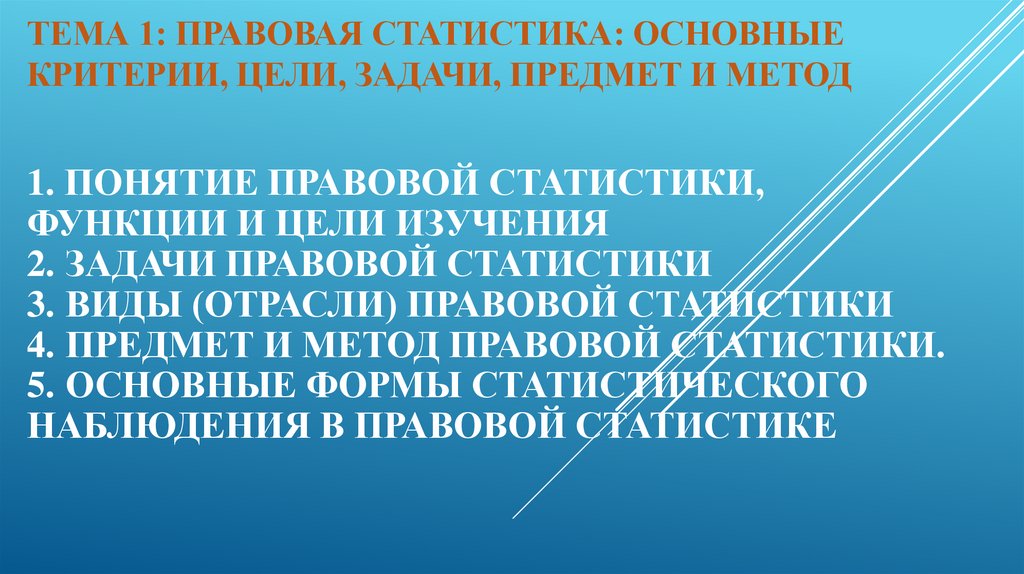 ТЕМА 1: ПРАВОВАЯ СТАТИСТИКА: ОСНОВНЫЕ КРИТЕРИИ, ЦЕЛИ, ЗАДАЧИ, ПРЕДМЕТ И МЕТОД

1. ПОНЯТИЕ ПРАВОВОЙ СТАТИСТИКИ, ФУНКЦИИ И ЦЕЛИ ИЗУЧЕНИЯ
2. ЗАДАЧИ ПРАВОВОЙ СТАТИСТИКИ
3. ВИДЫ (ОТРАСЛИ) ПРАВОВОЙ СТАТИСТИКИ
4. ПРЕДМЕТ И МЕТОД ПРАВОВОЙ СТАТИСТИКИ.
5. ОСНОВНЫЕ ФОРМЫ СТАТИСТИЧЕСКОГО НАБЛЮДЕНИЯ В ПРАВОВОЙ СТАТИСТИКЕ